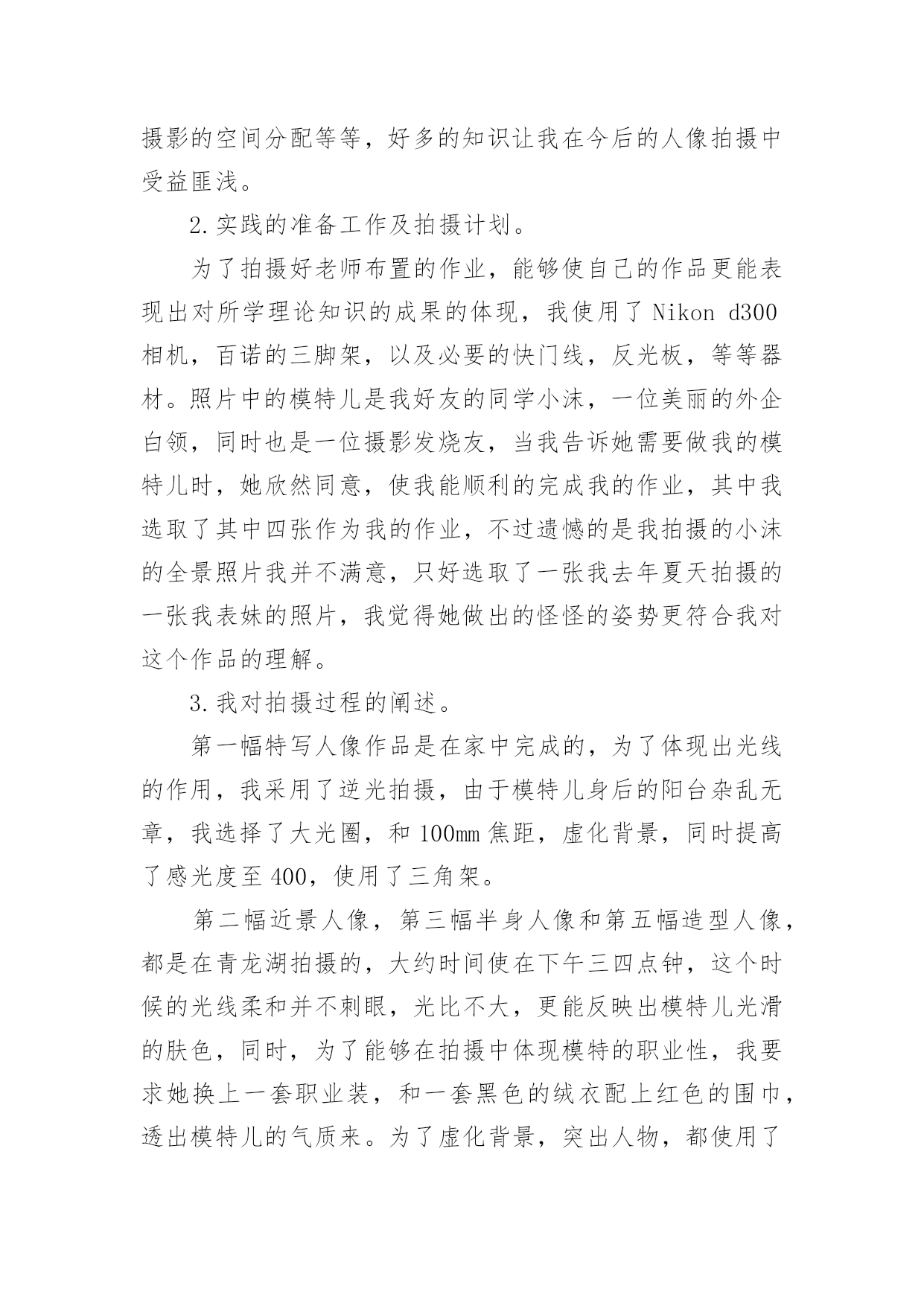 摄影的空间分配等等，好多的知识让我在今后的人像拍摄中受益匪浅。

2.实践的准备工作及拍摄计划。

为了拍摄好老师布置的作业，能够使自己的作品更能表现出对所学理论知识的成果的体现，我使用了 Nikon d300 相机，百诺的三脚架，以及必要的快门线，反光板，等等器材。照片中的模特儿是我好友的同学小沫，一位美丽的外企白领，同时也是一位摄影发烧友，当我告诉她需要做我的模特儿时，她欣然同意，使我能顺利的完成我的作业，其中我选取了其中四张作为我的作业，不过遗憾的是我拍摄的小沫的全景照片我并不满意，只好选取了一张我去年夏天拍摄的一张我表妹的照片，我觉得她做出的怪怪的姿势更符合我对这个作品的理解。

3.我对拍摄过程的阐述。

第一幅特写人像作品是在家中完成的，为了体现出光线的作用，我采用了逆光拍摄，由于模特儿身后的阳台杂乱无章，我选择了大光圈，和 100mm 焦距，虚化背景，同时提高了感光度至 400，使用了三角架。

第二幅近景人像，第三幅半身人像和第五幅造型人像，都是在青龙湖拍摄的，大约时间使在下午三四点钟，这个时候的光线柔和并不刺眼，光比不大，更能反映出模特儿光滑的肤色，同时，为了能够在拍摄中体现模特的职业性，我要求她换上一套职业装，和一套黑色的绒衣配上红色的围巾，透出模特儿的气质来。为了虚化背景，突出人物，都使用了